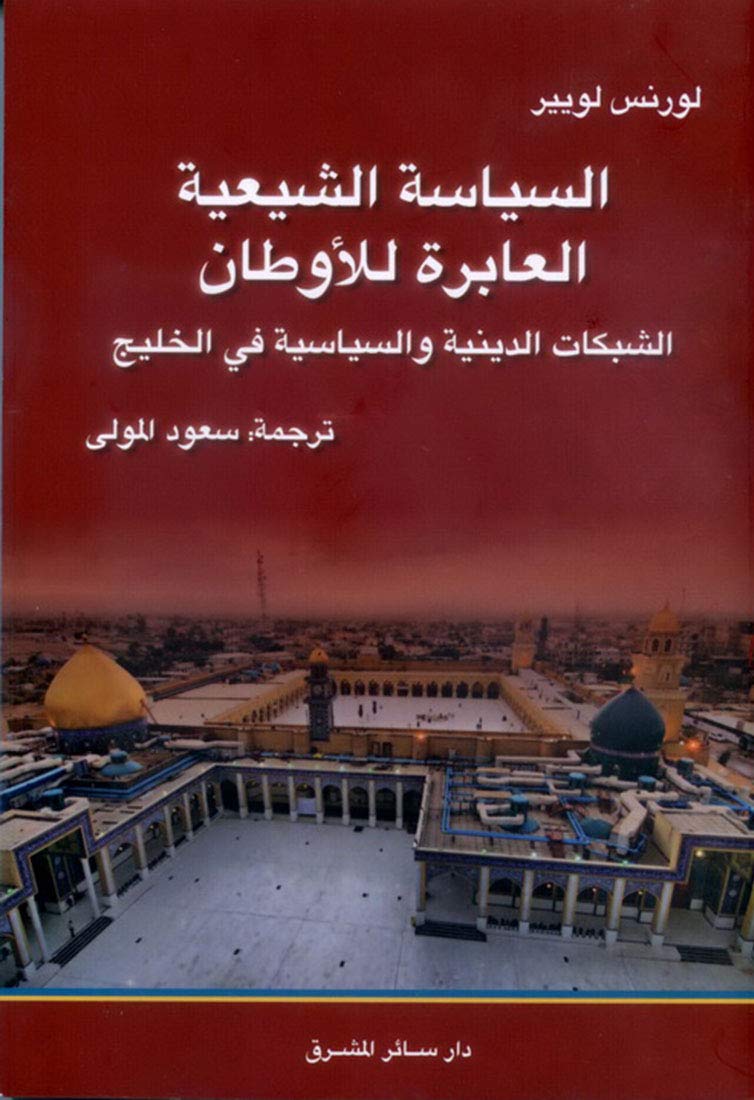 لورنس لويير

السياسة الشيعية
العابرة للأوطان

الشبكات الدينية والسياسية في الخليج

ترجمة: سعود المولى

دار سائر المشرق